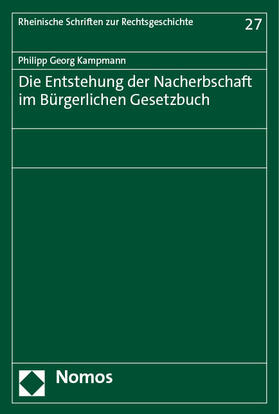 Rheinische Schriften zur Rechtsgeschichte 27

Philipp Georg Kampmann

Die Entstehung der Nacherbschaft im Bürgerlichen Gesetzbuch

Nomos